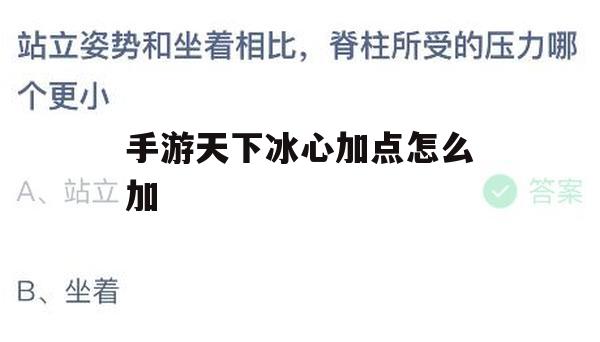 站立姿势和坐着相比，脊柱所受的压力哪个更小

手游天下冰心加点怎么加

A、站立

答案

B、坐着